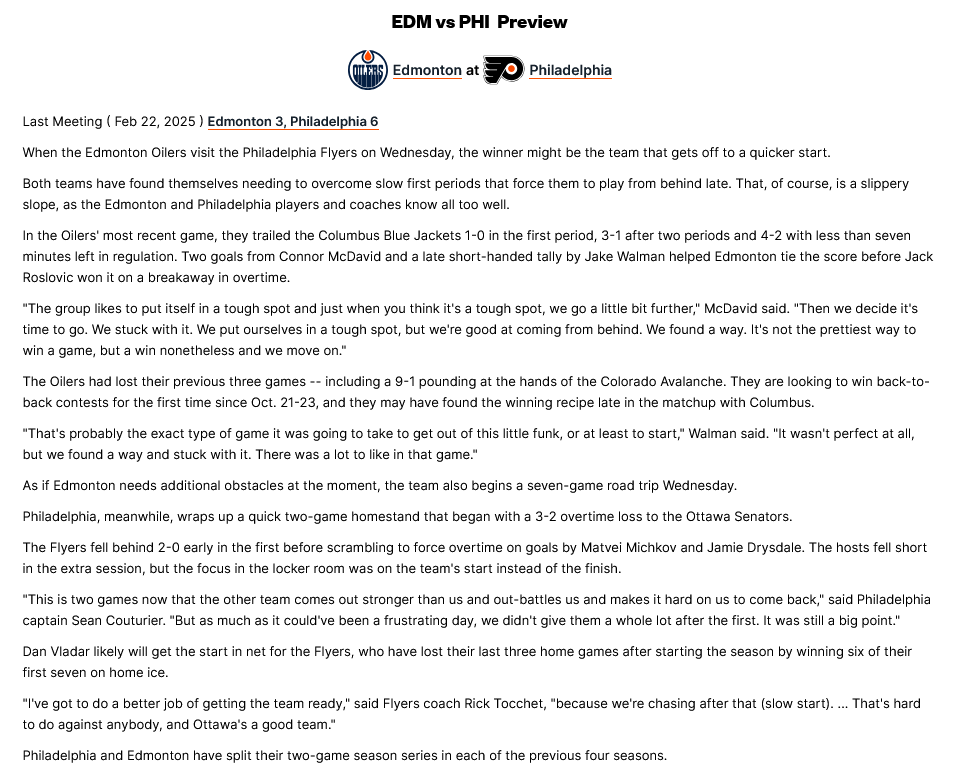 EDM vs PHI Preview

Edmonton at Philadelphia

Last Meeting ( Feb 22, 2025 ) Edmonton 3, Philadelphia 6

When the Edmonton Oilers visit the Philadelphia Flyers on Wednesday, the winner might be the team that gets off to a quicker start.

Both teams have found themselves needing to overcome slow first periods that force them to play from behind late. That, of course, is a slippery slope, as the Edmonton and Philadelphia players and coaches know all too well.

In the Oilers' most recent game, they trailed the Columbus Blue Jackets 1-0 in the first period, 3-1 after two periods and 4-2 with less than seven minutes left in regulation. Two goals from Connor McDavid and a late short-handed tally by Jake Walman helped Edmonton tie the score before Jack Roslovic won it on a breakaway in overtime.

"The group likes to put itself in a tough spot and just when you think it's a tough spot, we go a little bit further," McDavid said. "Then we decide it's time to go. We stuck with it. We put ourselves in a tough spot, but we're good at coming from behind. We found a way. It's not the prettiest way to win a game, but a win nonetheless and we move on."

The Oilers had lost their previous three games -- including a 9-1 pounding at the hands of the Colorado Avalanche. They are looking to win back-to-back contests for the first time since Oct. 21-23, and they may have found the winning recipe late in the matchup with Columbus.

"That's probably the exact type of game it was going to take to get out of this little funk, or at least to start," Walman said. "It wasn't perfect at all, but we found a way and stuck with it. There was a lot to like in that game."

As if Edmonton needs additional obstacles at the moment, the team also begins a seven-game road trip Wednesday.

Philadelphia, meanwhile, wraps up a quick two-game homestand that began with a 3-2 overtime loss to the Ottawa Senators.

The Flyers fell behind 2-0 early in the first before scrambling to force overtime on goals by Matvei Michkov and Jamie Drysdale. The hosts fell short in the extra session, but the focus in the locker room was on the team's start instead of the finish.

"This is two games now that the other team comes out stronger than us and out-battles us and makes it hard on us to come back," said Philadelphia captain Sean Couturier. "But as much as it could've been a frustrating day, we didn't give them a whole lot after the first. It was still a big point."

Dan Vladar likely will get the start in net for the Flyers, who have lost their last three home games after starting the season by winning six of their first seven on home ice.

"I've got to do a better job of getting the team ready," said Flyers coach Rick Tocchet, "because we're chasing after that (slow start). ... That's hard to do against anybody, and Ottawa's a good team."

Philadelphia and Edmonton have split their two-game season series in each of the previous four seasons.